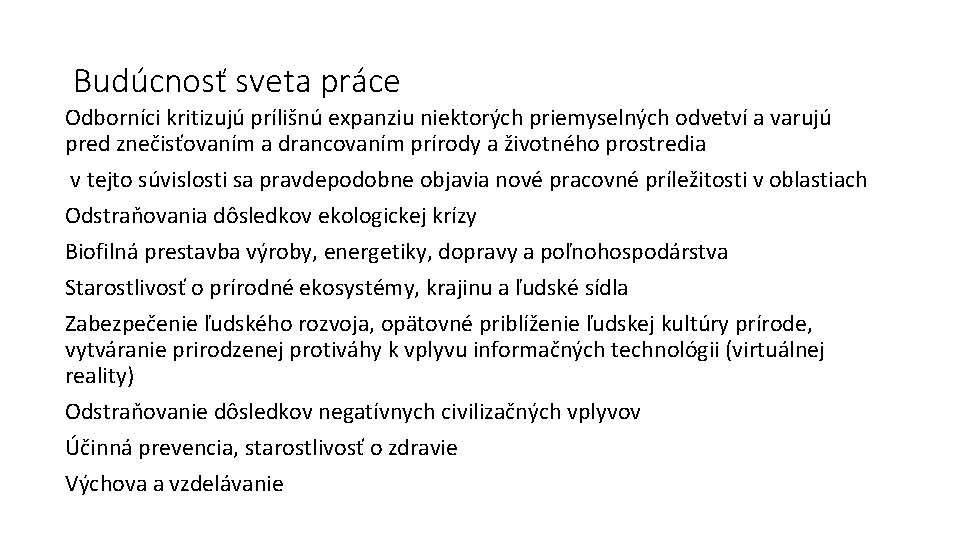 Budúcnosť sveta práce

Odborníci kritizujú prílišnú expanziu niektorých priemyselných odvetví a varujú pred znečisťovaním a drancovaním prírody a životného prostredia

v tejto súvislosti sa pravdepodobne objavia nové pracovné príležitosti v oblastiach

Odstraňovania dôsledkov ekologickej krízy

Biofilná prestavba výroby, energetiky, dopravy a poľnohospodárstva

Starostlivosť o prírodné ekosystémy, krajinu a ľudské sídla

Zabezpečenie ľudského rozvoja, opätovné priblíženie ľudskej kultúry prírode, vytváranie prirodzenej protiváhy k vplyvu informačných technológii (virtuálnej reality)

Odstraňovanie dôsledkov negatívnych civilizačných vplyvov

Účinná prevencia, starostlivosť o zdravie

Výchova a vzdelávanie